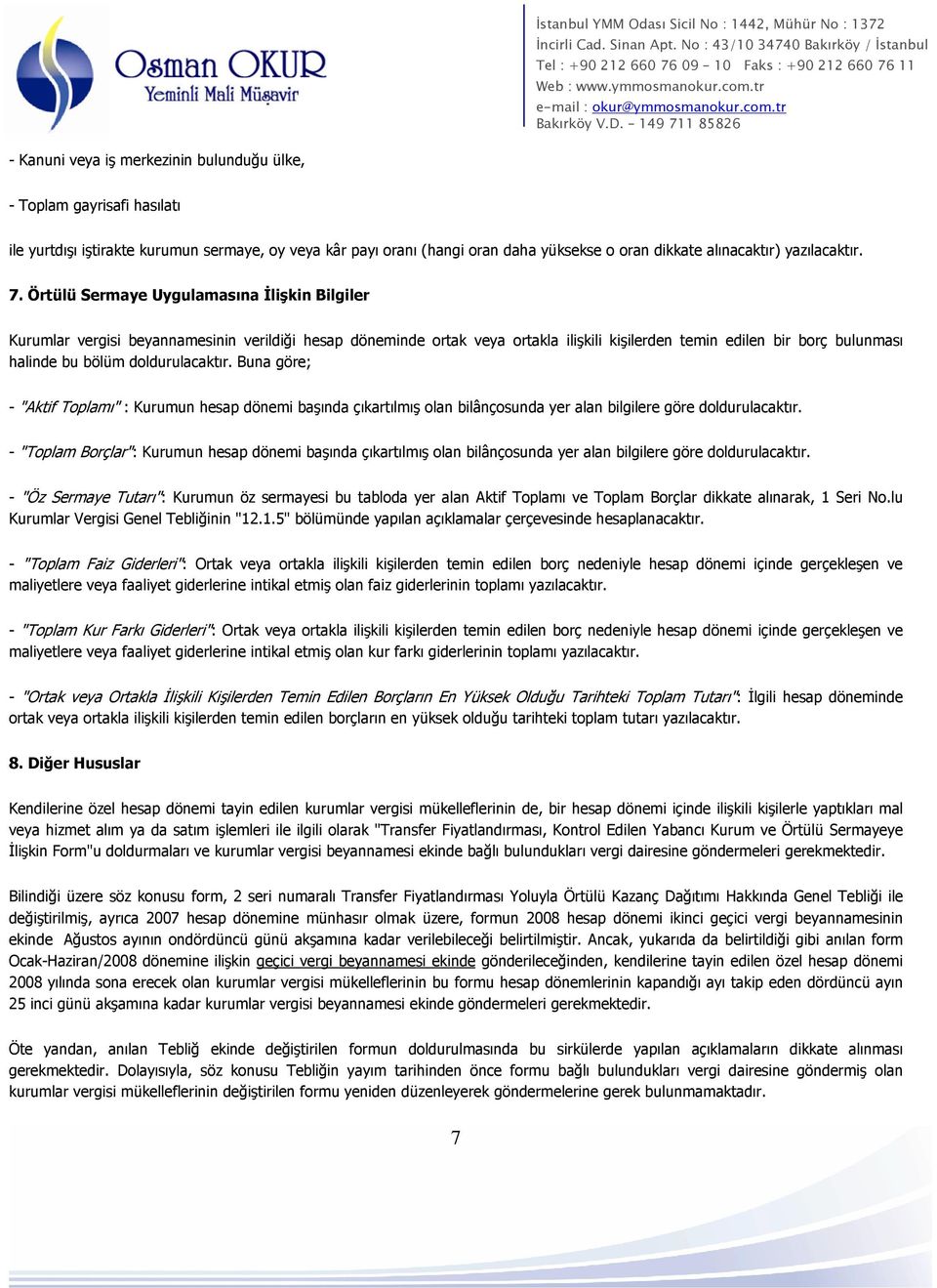 Osman OKUR
Yeminli Mali Müşavir

İstanbul YMM Odası Sicil No : 1442, Mühür No : 1372
İncirli Cad. Sinan Apt. No : 43/10 34740 Bakırköy / İstanbul
Tel : +90 212 660 76 09 - 10 Faks : +90 212 660 76 11
Web : www.ymmosmanokur.com.tr
e-mail : okur@ymmosmanokur.com.tr
Bakırköy V.D. - 149 711 85826

- Kanuni veya iş merkezinin bulunduğu ülke,

- Toplam gayrisafi hasılatı

ile yurtdışı iştirakte kurumun sermaye, oy veya kâr payı oranı (hangi oran daha yüksekse o oran dikkate alınacaktır) yazılacaktır.

7. Örtülü Sermaye Uygulamasına İlişkin Bilgiler

Kurumlar vergisi beyannamesinin verildiği hesap döneminde ortak veya ortakla ilişkili kişilerden temin edilen bir borç bulunması halinde bu bölüm doldurulacaktır. Buna göre;

- "Aktif Toplamı" : Kurumun hesap dönemi başında çıkartılmış olan bilânçosunda yer alan bilgilere göre doldurulacaktır.

- "Toplam Borçlar": Kurumun hesap dönemi başında çıkartılmış olan bilânçosunda yer alan bilgilere göre doldurulacaktır.

- "Öz Sermaye Tutarı": Kurumun öz sermayesi bu tabloda yer alan Aktif Toplamı ve Toplam Borçlar dikkate alınarak, 1 Seri No.lu Kurumlar Vergisi Genel Tebliğinin "12.1.5" bölümünde yapılan açıklamalar çerçevesinde hesaplanacaktır.

- "Toplam Faiz Giderleri": Ortak veya ortakla ilişkili kişilerden temin edilen borç nedeniyle hesap dönemi içinde gerçekleşen ve maliyetlere veya faaliyet giderlerine intikal etmiş olan faiz giderlerinin toplamı yazılacaktır.

- "Toplam Kur Farkı Giderleri": Ortak veya ortakla ilişkili kişilerden temin edilen borç nedeniyle hesap dönemi içinde gerçekleşen ve maliyetlere veya faaliyet giderlerine intikal etmiş olan kur farkı giderlerinin toplamı yazılacaktır.

- "Ortak veya Ortakla İlişkili Kişilerden Temin Edilen Borçların En Yüksek Olduğu Tarihteki Toplam Tutarı": İlgili hesap döneminde ortak veya ortakla ilişkili kişilerden temin edilen borçların en yüksek olduğu tarihteki toplam tutarı yazılacaktır.

8. Diğer Hususlar

Kendilerine özel hesap dönemi tayin edilen kurumlar vergisi mükelleflerinin de, bir hesap dönemi içinde ilişkili kişilerle yaptıkları mal veya hizmet alım ya da satım işlemleri ile ilgili olarak "Transfer Fiyatlandırması, Kontrol Edilen Yabancı Kurum ve Örtülü Sermayeye İlişkin Form"u doldurmaları ve kurumlar vergisi beyannamesi ekinde bağlı bulundukları vergi dairesine göndermeleri gerekmektedir.

Bilindiği üzere söz konusu form, 2 seri numaralı Transfer Fiyatlandırması Yoluyla Örtülü Kazanç Dağıtımı Hakkında Genel Tebliği ile değiştirilmiş, ayrıca 2007 hesap dönemine münhasır olmak üzere, formun 2008 hesap dönemi ikinci geçici vergi beyannamesinin ekinde Ağustos ayının ondördüncü günü akşamına kadar verilebileceği belirtilmiştir. Ancak, yukarıda da belirtildiği gibi anılan form Ocak-Haziran/2008 dönemine ilişkin geçici vergi beyannamesi ekinde gönderileceğinden, kendilerine tayin edilen özel hesap dönemi 2008 yılında sona erecek olan kurumlar vergisi mükelleflerinin bu formu hesap dönemlerinin kapandığı ayı takip eden dördüncü ayın 25 inci günü akşamına kadar kurumlar vergisi beyannamesi ekinde göndermeleri gerekmektedir.

Öte yandan, anılan Tebliğ ekinde değiştirilen formun doldurulmasında bu sirkülerde yapılan açıklamaların dikkate alınması gerekmektedir. Dolayısıyla, söz konusu Tebliğin yayım tarihinden önce formu bağlı bulundukları vergi dairesine göndermiş olan kurumlar vergisi mükelleflerinin değiştirilen formu yeniden düzenleyerek göndermelerine gerek bulunmamaktadır.

7